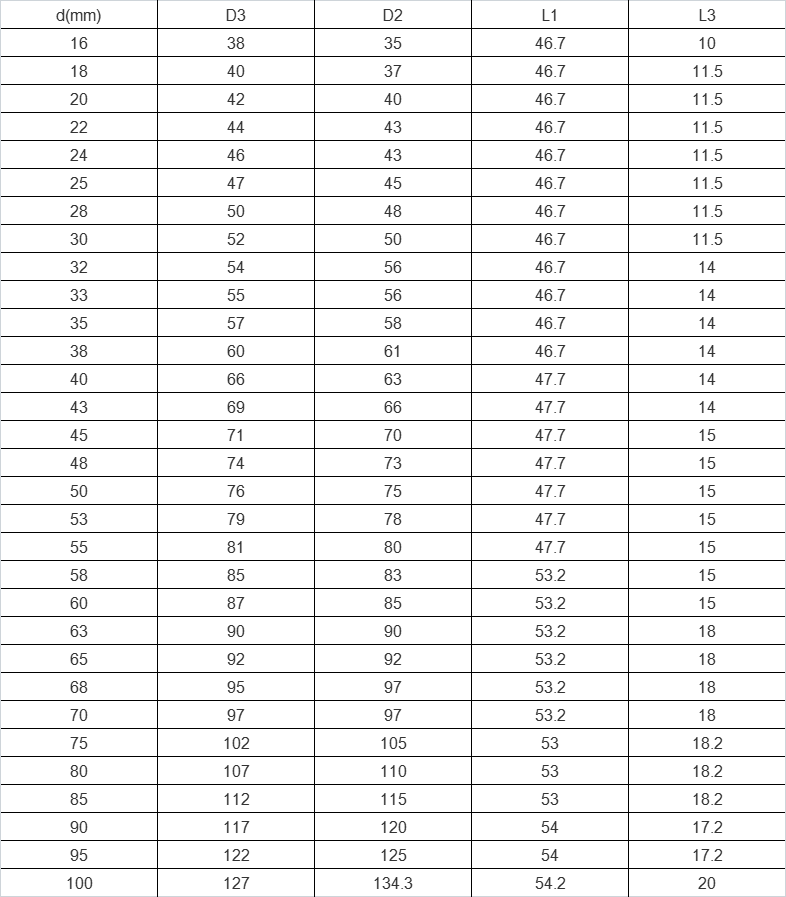 | d(mm) | D3 | D2 | L1 | L3 |
|---|---|---|---|---|
| 16 | 38 | 35 | 46.7 | 10 |
| 18 | 40 | 37 | 46.7 | 11.5 |
| 20 | 42 | 40 | 46.7 | 11.5 |
| 22 | 44 | 43 | 46.7 | 11.5 |
| 24 | 46 | 43 | 46.7 | 11.5 |
| 25 | 47 | 45 | 46.7 | 11.5 |
| 28 | 50 | 48 | 46.7 | 11.5 |
| 30 | 52 | 50 | 46.7 | 11.5 |
| 32 | 54 | 56 | 46.7 | 14 |
| 33 | 55 | 56 | 46.7 | 14 |
| 35 | 57 | 58 | 46.7 | 14 |
| 38 | 60 | 61 | 46.7 | 14 |
| 40 | 66 | 63 | 47.7 | 14 |
| 43 | 69 | 66 | 47.7 | 14 |
| 45 | 71 | 70 | 47.7 | 15 |
| 48 | 74 | 73 | 47.7 | 15 |
| 50 | 76 | 75 | 47.7 | 15 |
| 53 | 79 | 78 | 47.7 | 15 |
| 55 | 81 | 80 | 47.7 | 15 |
| 58 | 85 | 83 | 53.2 | 15 |
| 60 | 87 | 85 | 53.2 | 15 |
| 63 | 90 | 90 | 53.2 | 18 |
| 65 | 92 | 92 | 53.2 | 18 |
| 68 | 95 | 97 | 53.2 | 18 |
| 70 | 97 | 97 | 53.2 | 18 |
| 75 | 102 | 105 | 53 | 18.2 |
| 80 | 107 | 110 | 53 | 18.2 |
| 85 | 112 | 115 | 53 | 18.2 |
| 90 | 117 | 120 | 54 | 17.2 |
| 95 | 122 | 125 | 54 | 17.2 |
| 100 | 127 | 134.3 | 54.2 | 20 |